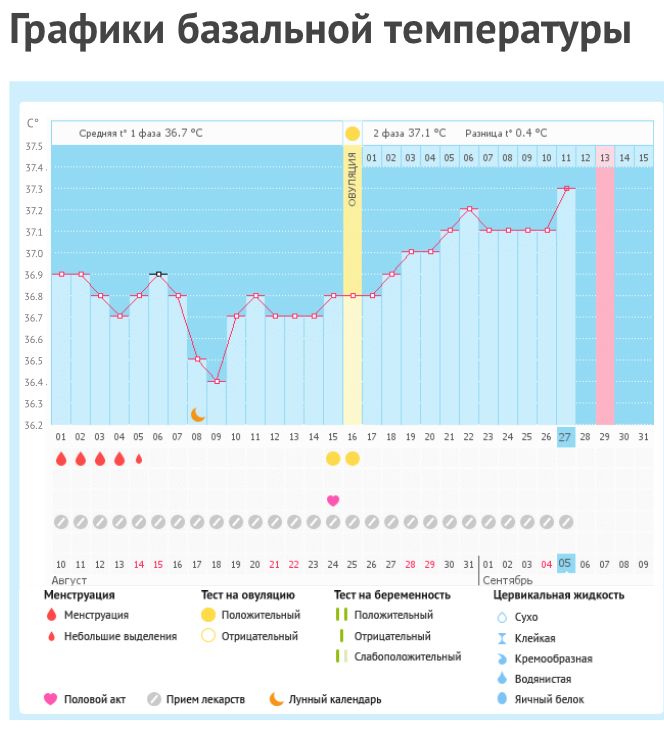 Графики базальной температуры

C°

Средняя t° 1 фаза 36.7 °C

2 фаза 37.1 °C Разница t° 0.4 °C

ОВУЛЯЦИЯ

01 02 03 04 05 06 07 08 09 10 11 12 13 14 15

37.5
37.4
37.3
37.2
37.1
37.0
36.9
36.8
36.7
36.6
36.5
36.4
36.3
36.2

01 02 03 04 05 06 07 08 09 10 11 12 13 14 15 16 17 18 19 20 21 22 23 24 25 26 27 28 29 30 31

10 11 12 13 14 15 16 17 18 19 20 21 22 23 24 25 26 27 28 29 30 31 01 02 03 04 05 06 07 08 09

Август

Сентябрь

Менструация
Менструация
Небольшие выделения

Тест на овуляцию
Положительный
Отрицательный

Тест на беременность
Положительный
Отрицательный
Слабоположительный

Цервикальная жидкость
Сухо
Клейкая
Кремообразная
Водянистая
Яичный белок

Половой акт
Прием лекарств
Лунный календарь